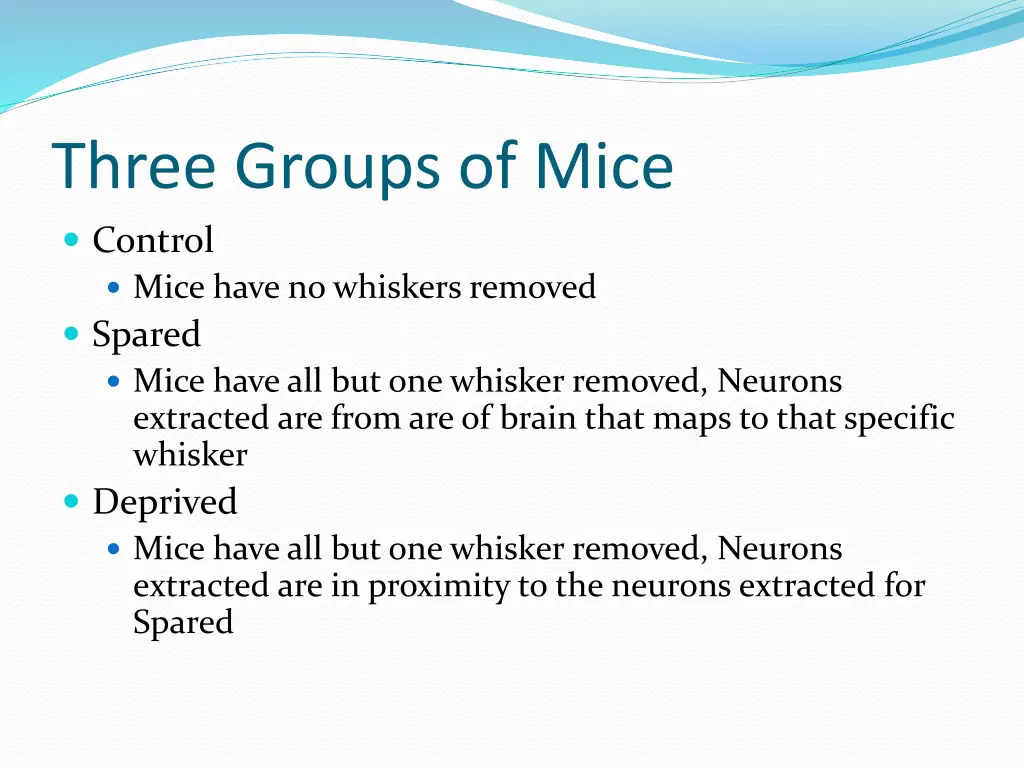 Three Groups of Mice

- Control
  - Mice have no whiskers removed
- Spared
  - Mice have all but one whisker removed, Neurons extracted are from are of brain that maps to that specific whisker
- Deprived
  - Mice have all but one whisker removed, Neurons extracted are in proximity to the neurons extracted for Spared